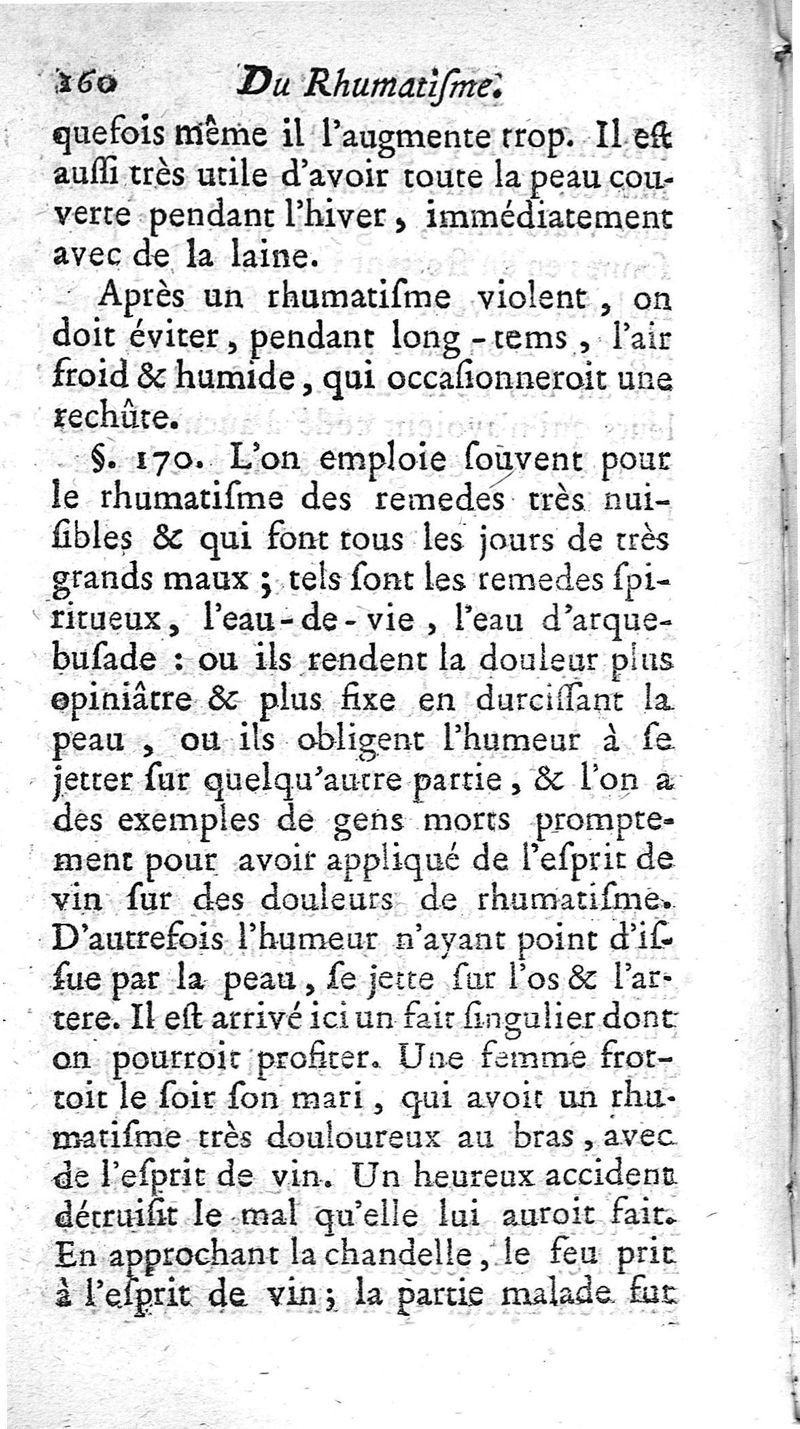 160 Du Rhumatiſme.

quefois même il l'augmente trop. Il eſt auſſi très utile d'avoir toute la peau couverte pendant l'hiver, immédiatement avec de la laine.

Après un rhumatiſme violent, on doit éviter, pendant long-tems, l'air froid & humide, qui occaſionneroit une rechûte.

§. 170. L'on emploie ſouvent pour le rhumatiſme des remedes très nuiſibles & qui font tous les jours de très grands maux ; tels ſont les remedes ſpiritueux, l'eau-de-vie, l'eau d'arquebuſade : ou ils rendent la douleur plus opiniâtre & plus fixe en durciſſant la peau, ou ils obligent l'humeur à ſe jetter ſur quelqu'autre partie, & l'on a des exemples de gens morts promptement pour avoir appliqué de l'eſprit de vin ſur des douleurs de rhumatiſme. D'autrefois l'humeur n'ayant point d'iſſue par la peau, ſe jette ſur l'os & l'artere. Il eſt arrivé ici un fait ſingulier dont on pourroit profiter. Une femme frottoit le ſoir ſon mari, qui avoit un rhumatiſme très douloureux au bras, avec de l'eſprit de vin. Un heureux accident détruiſit le mal qu'elle lui auroit fait. En approchant la chandelle, le feu prit à l'eſprit de vin ; la partie malade fut